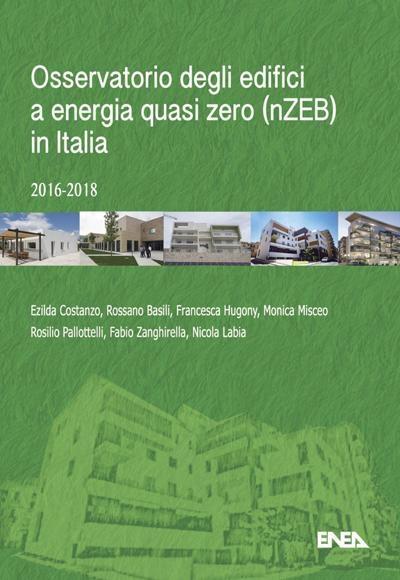 Osservatorio degli edifici a energia quasi zero (nZEB) in Italia

2016-2018

Ezilda Costanzo, Rossano Basili, Francesca Hugony, Monica Misceo
Rosilio Pallottelli, Fabio Zanghirella, Nicola Labia

ENEA